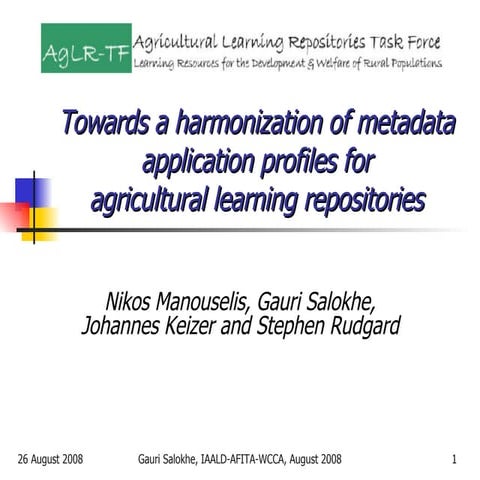 AgLR-TF

Agricultural Learning Repositories Task Force
Learning Resources for the Development & Welfare of Rural Populations

Towards a harmonization of metadata application profiles for agricultural learning repositories

Nikos Manouselis, Gauri Salokhe, Johannes Keizer and Stephen Rudgard

26 August 2008 Gauri Salokhe, IAALD-AFITA-WCCA, August 2008 1